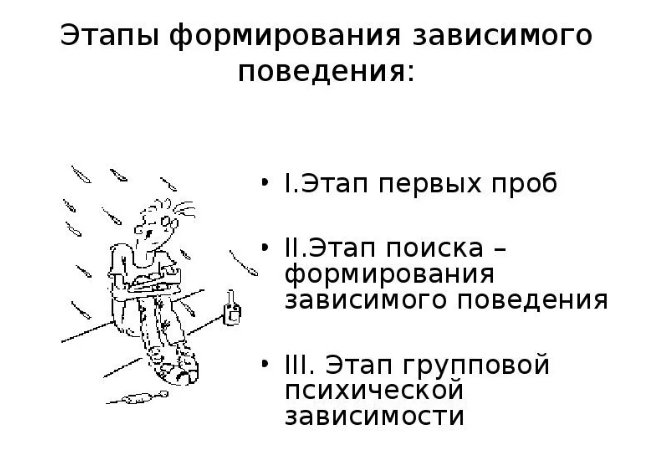 Этапы формирования зависимого поведения:

• I.Этап первых проб

• II.Этап поиска – формирования зависимого поведения

• III. Этап групповой психической зависимости